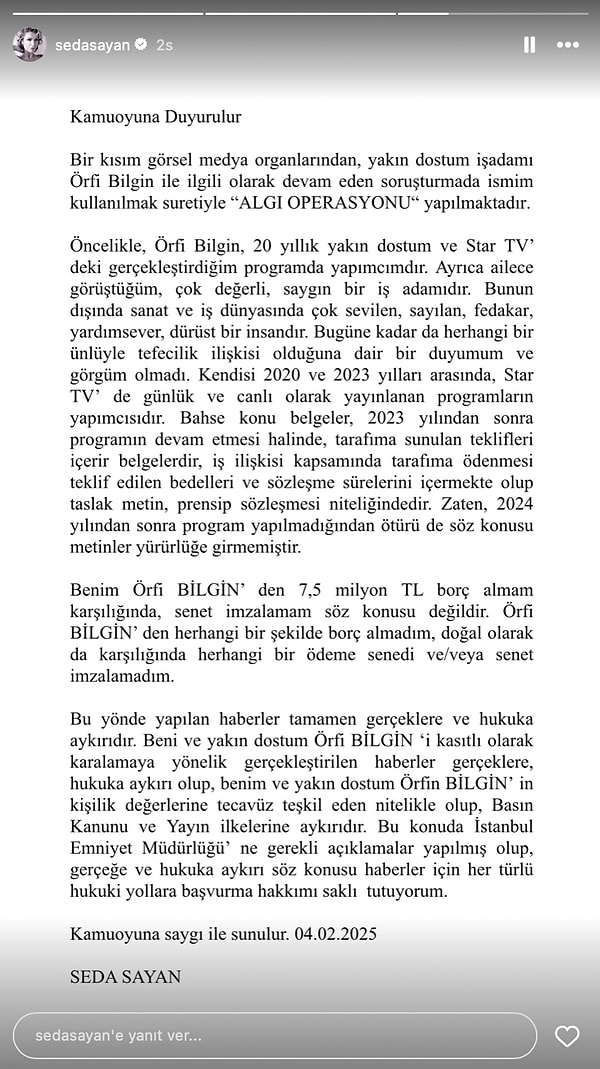 sedasayan 2s

Kamuoyuna Duyurulur

Bir kısım görsel medya organlarından, yakın dostum işadamı Örfi Bilgin ile ilgili olarak devam eden soruşturmada ismim kullanılmak suretiyle “ALGI OPERASYONU“ yapılmaktadır.

Öncelikle, Örfi Bilgin, 20 yıllık yakın dostum ve Star TV’ deki gerçekleştirdiğim programda yapımcımdır. Ayrıca ailece görüştüğüm, çok değerli, saygın bir iş adamıdır. Bunun dışında sanat ve iş dünyasında çok sevilen, sayılan, fedakar, yardımsever, dürüst bir insandır. Bugüne kadar da herhangi bir ünlüyle tefecilik ilişkisi olduğuna dair bir duyumum ve görgüm olmadı. Kendisi 2020 ve 2023 yılları arasında, Star TV’ de günlük ve canlı olarak yayınlanan programların yapımcısıdır. Bahse konu belgeler, 2023 yılından sonra programın devam etmesi halinde, tarafıma sunulan teklifleri içerir belgelerdir, iş ilişkisi kapsamında tarafıma ödenmesi teklif edilen bedelleri ve sözleşme sürelerini içermekte olup taslak metin, prensip sözleşmesi niteliğindedir. Zaten, 2024 yılından sonra program yapılmadığından ötürü de söz konusu metinler yürürlüğe girmemiştir.

Benim Örfi BİLGİN’ den 7,5 milyon TL borç almam karşılığında, senet imzalamam söz konusu değildir. Örfi BİLGİN’ den herhangi bir şekilde borç almadım, doğal olarak da karşılığında herhangi bir ödeme senedi ve/veya senet imzalamadım.

Bu yönde yapılan haberler tamamen gerçeklere ve hukuka aykırıdır. Beni ve yakın dostum Örfi BİLGİN ‘i kasıtlı olarak karalamaya yönelik gerçekleştirilen haberler gerçeklere, hukuka aykırı olup, benim ve yakın dostum Örfin BİLGİN’ in kişilik değerlerine tecavüz teşkil eden nitelikle olup, Basın Kanunu ve Yayın ilkelerine aykırıdır. Bu konuda İstanbul Emniyet Müdürlüğü’ ne gerekli açıklamalar yapılmış olup, gerçeğe ve hukuka aykırı söz konusu haberler için her türlü hukuki yollara başvurma hakkımı saklı tutuyorum.

Kamuoyuna saygı ile sunulur. 04.02.2025

SEDA SAYAN

sedasayan'e yanıt ver...